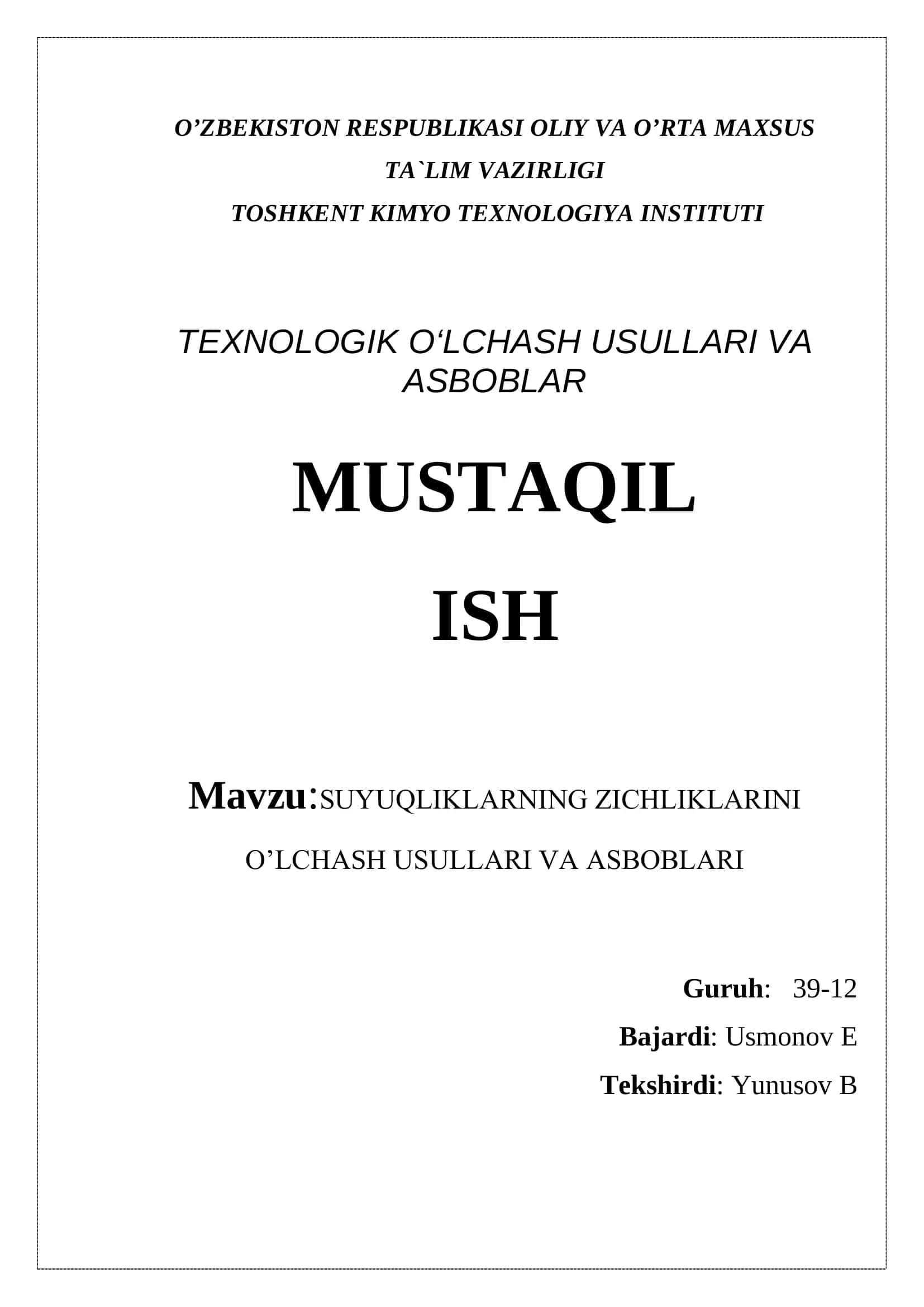 O’ZBEKISTON RESPUBLIKASI OLIY VA O’RTA MAXSUS TA`LIM VAZIRLIGI
TOSHKENT KIMYO TEXNOLOGIYA INSTITUTI

TEXNOLOGIK O‘LCHASH USULLARI VA ASBOBLAR

MUSTAQIL
ISH

Mavzu:SUYUQLIKLARNING ZICHLIKLARINI O’LCHASH USULLARI VA ASBOBLARI

Guruh: 39-12
Bajardi: Usmonov E
Tekshirdi: Yunusov B